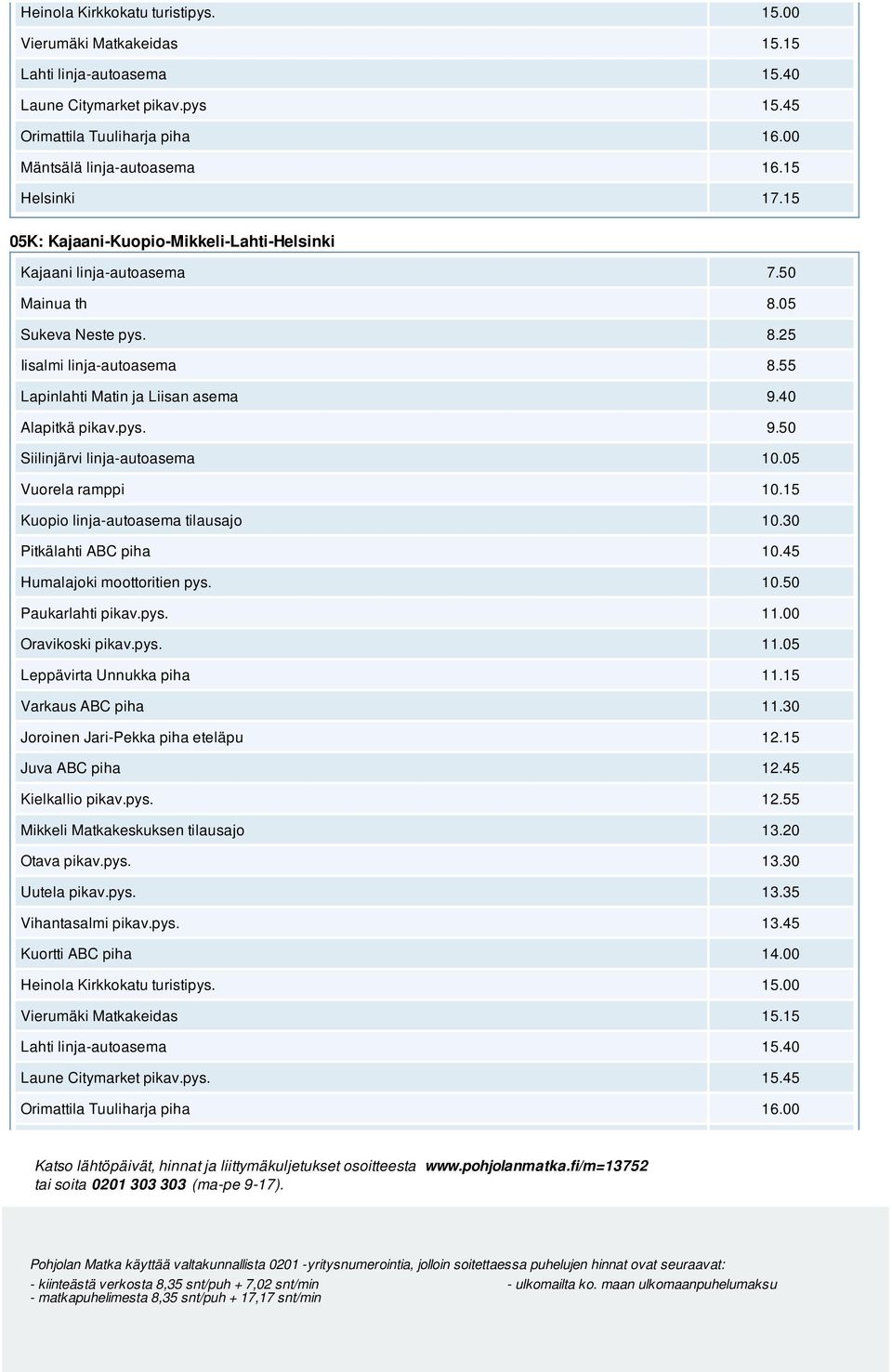 | | |
|---|---|
| Heinola Kirkkokatu turistipys. | 15.00 |
| Vierumäki Matkakeidas | 15.15 |
| Lahti linja-autoasema | 15.40 |
| Laune Citymarket pikav.pys | 15.45 |
| Orimattila Tuuliharja piha | 16.00 |
| Mäntsälä linja-autoasema | 16.15 |
| Helsinki | 17.15 |

05K: Kajaani-Kuopio-Mikkeli-Lahti-Helsinki

| | |
|---|---|
| Kajaani linja-autoasema | 7.50 |
| Mainua th | 8.05 |
| Sukeva Neste pys. | 8.25 |
| Iisalmi linja-autoasema | 8.55 |
| Lapinlahti Matin ja Liisan asema | 9.40 |
| Alapitkä pikav.pys. | 9.50 |
| Siilinjärvi linja-autoasema | 10.05 |
| Vuorela ramppi | 10.15 |
| Kuopio linja-autoasema tilausajo | 10.30 |
| Pitkälahti ABC piha | 10.45 |
| Humalajoki moottoritien pys. | 10.50 |
| Paukarlahti pikav.pys. | 11.00 |
| Oravikoski pikav.pys. | 11.05 |
| Leppävirta Unnukka piha | 11.15 |
| Varkaus ABC piha | 11.30 |
| Joroinen Jari-Pekka piha eteläpu | 12.15 |
| Juva ABC piha | 12.45 |
| Kielkallio pikav.pys. | 12.55 |
| Mikkeli Matkakeskuksen tilausajo | 13.20 |
| Otava pikav.pys. | 13.30 |
| Uutela pikav.pys. | 13.35 |
| Vihantasalmi pikav.pys. | 13.45 |
| Kuortti ABC piha | 14.00 |
| Heinola Kirkkokatu turistipys. | 15.00 |
| Vierumäki Matkakeidas | 15.15 |
| Lahti linja-autoasema | 15.40 |
| Laune Citymarket pikav.pys. | 15.45 |
| Orimattila Tuuliharja piha | 16.00 |

Katso lähtöpäivät, hinnat ja liittymäkuljetukset osoitteesta www.pohjolanmatka.fi/m=13752 tai soita 0201 303 303 (ma-pe 9-17).

Pohjolan Matka käyttää valtakunnallista 0201 -yritysnumerointia, jolloin soitettaessa puhelujen hinnat ovat seuraavat:
- kiinteästä verkosta 8,35 snt/puh + 7,02 snt/min
- matkapuhelimesta 8,35 snt/puh + 17,17 snt/min

- ulkomailta ko. maan ulkomaanpuhelumaksu